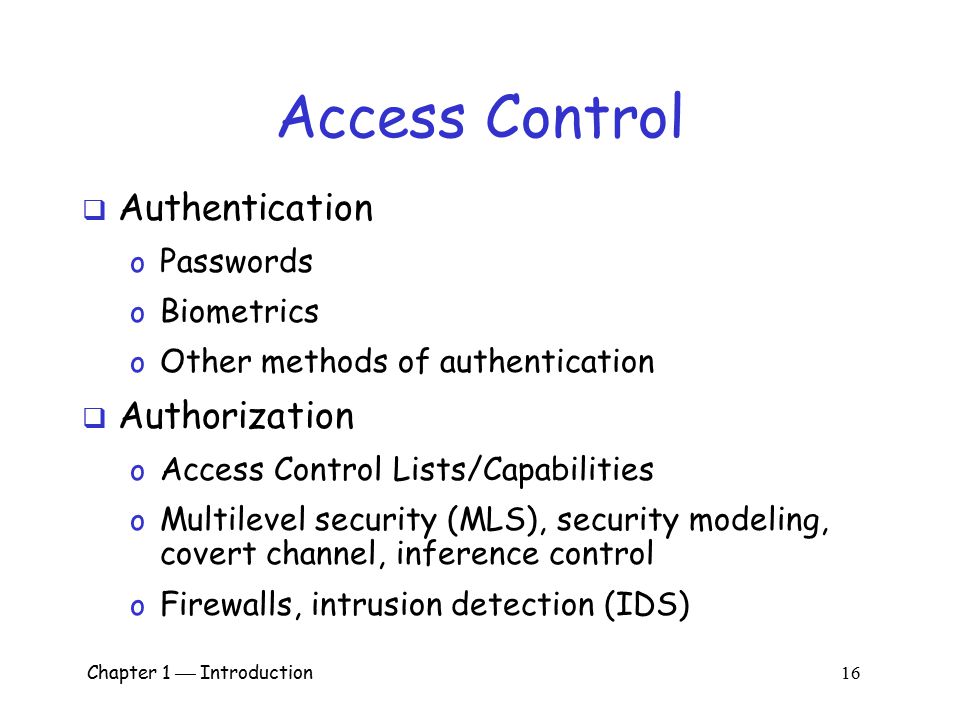 Access Control

❑ Authentication

o Passwords

o Biometrics

o Other methods of authentication

❑ Authorization

o Access Control Lists/Capabilities

o Multilevel security (MLS), security modeling, covert channel, inference control

o Firewalls, intrusion detection (IDS)

Chapter 1 — Introduction

16